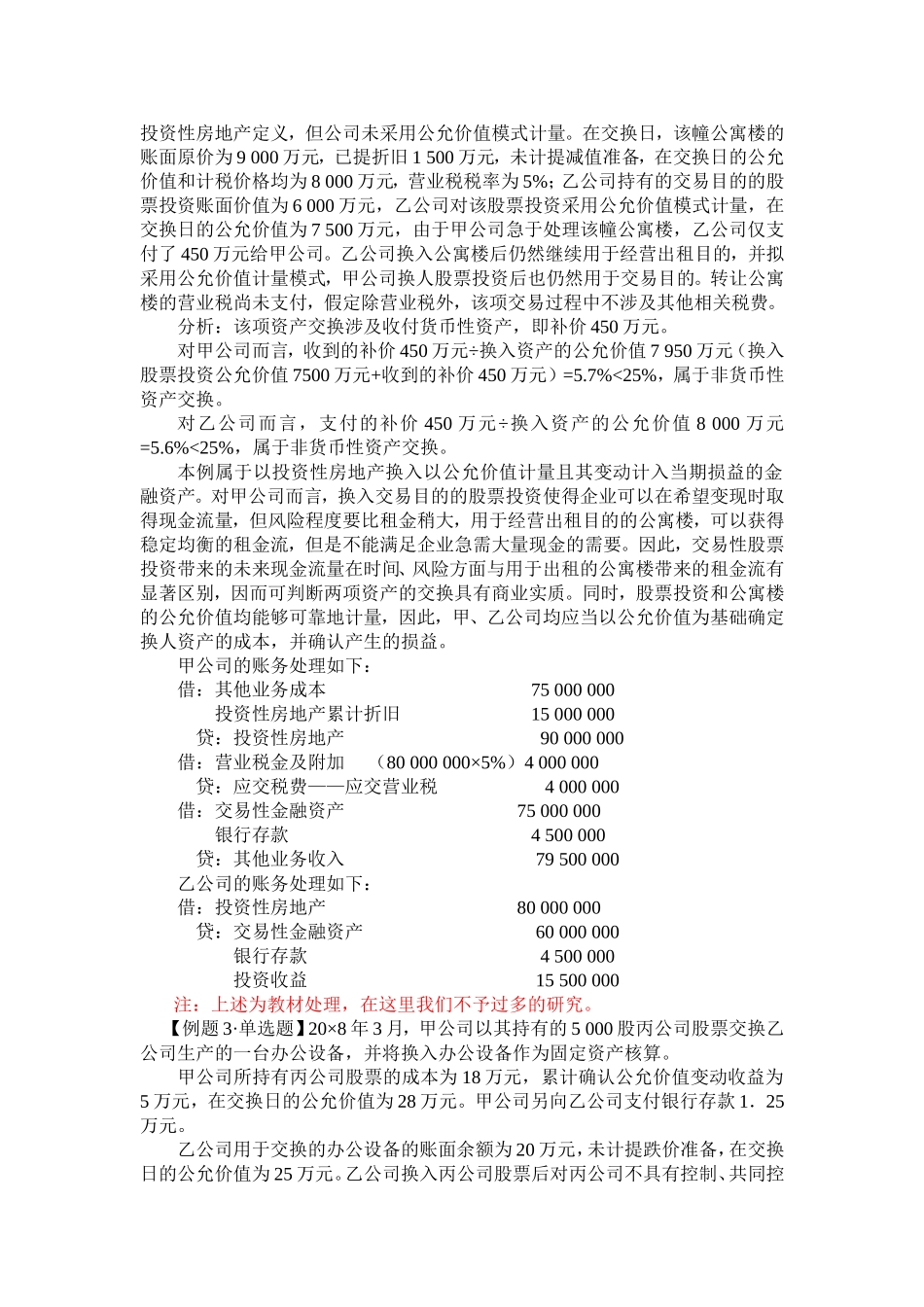 投资性房地产定义，但公司未采用公允价值模式计量。在交换日，该幢公寓楼的账面原价为 9 000 万元，已提折旧 1 500 万元，未计提减值准备，在交换日的公允价值和计税价格均为 8 000 万元，营业税税率为 5%；乙公司持有的交易目的的股票投资账面价值为 6 000 万元，乙公司对该股票投资采用公允价值模式计量，在交换日的公允价值为 7 500 万元，由于甲公司急于处理该幢公寓楼，乙公司仅支付了 450 万元给甲公司。乙公司换入公寓楼后仍然继续用于经营出租目的，并拟采用公允价值计量模式，甲公司换人股票投资后也仍然用于交易目的。转让公寓楼的营业税尚未支付，假定除营业税外，该项交易过程中不涉及其他相关税费。

分析：该项资产交换涉及收付货币性资产，即补价 450 万元。

对甲公司而言，收到的补价 450 万元÷换入资产的公允价值 7 950 万元（换入股票投资公允价值 7500 万元+收到的补价 450 万元）=5.7%<25%，属于非货币性资产交换。

对乙公司而言，支付的补价 450 万元÷换入资产的公允价值 8 000 万元=5.6%<25%，属于非货币性资产交换。

本例属于以投资性房地产换入以公允价值计量且其变动计入当期损益的金融资产。对甲公司而言，换入交易目的的股票投资使得企业可以在希望变现时取得现金流量，但风险程度要比租金稍大，用于经营出租目的的公寓楼，可以获得稳定均衡的租金流，但是不能满足企业急需大量现金的需要。因此，交易性股票投资带来的未来现金流量在时间、风险方面与用于出租的公寓楼带来的租金流有显著区别，因而可判断两项资产的交换具有商业实质。同时，股票投资和公寓楼的公允价值均能够可靠地计量，因此，甲、乙公司均应当以公允价值为基础确定换人资产的成本，并确认产生的损益。

甲公司的账务处理如下：
借：其他业务成本　75 000 000
　投资性房地产累计折旧　15 000 000
贷：投资性房地产　90 000 000
借：营业税金及附加　（80 000 000×5%）4 000 000
贷：应交税费——应交营业税　4 000 000
借：交易性金融资产　75 000 000
　银行存款　4 500 000
贷：其他业务收入　79 500 000
乙公司的账务处理如下：
借：投资性房地产　80 000 000
贷：交易性金融资产　60 000 000
　银行存款　4 500 000
　投资收益　15 500 000
注：上述为教材处理，在这里我们不予过多的研究。

【例题 3·单选题】20×8 年 3 月，甲公司以其持有的 5 000 股丙公司股票交换乙公司生产的一台办公设备，并将换入办公设备作为固定资产核算。

甲公司所持有丙公司股票的成本为 18 万元，累计确认公允价值变动收益为 5 万元，在交换日的公允价值为 28 万元。甲公司另向乙公司支付银行存款 1．25 万元。

乙公司用于交换的办公设备的账面余额为 20 万元，未计提跌价准备，在交换日的公允价值为 25 万元。乙公司换入丙公司股票后对丙公司不具有控制、共同控